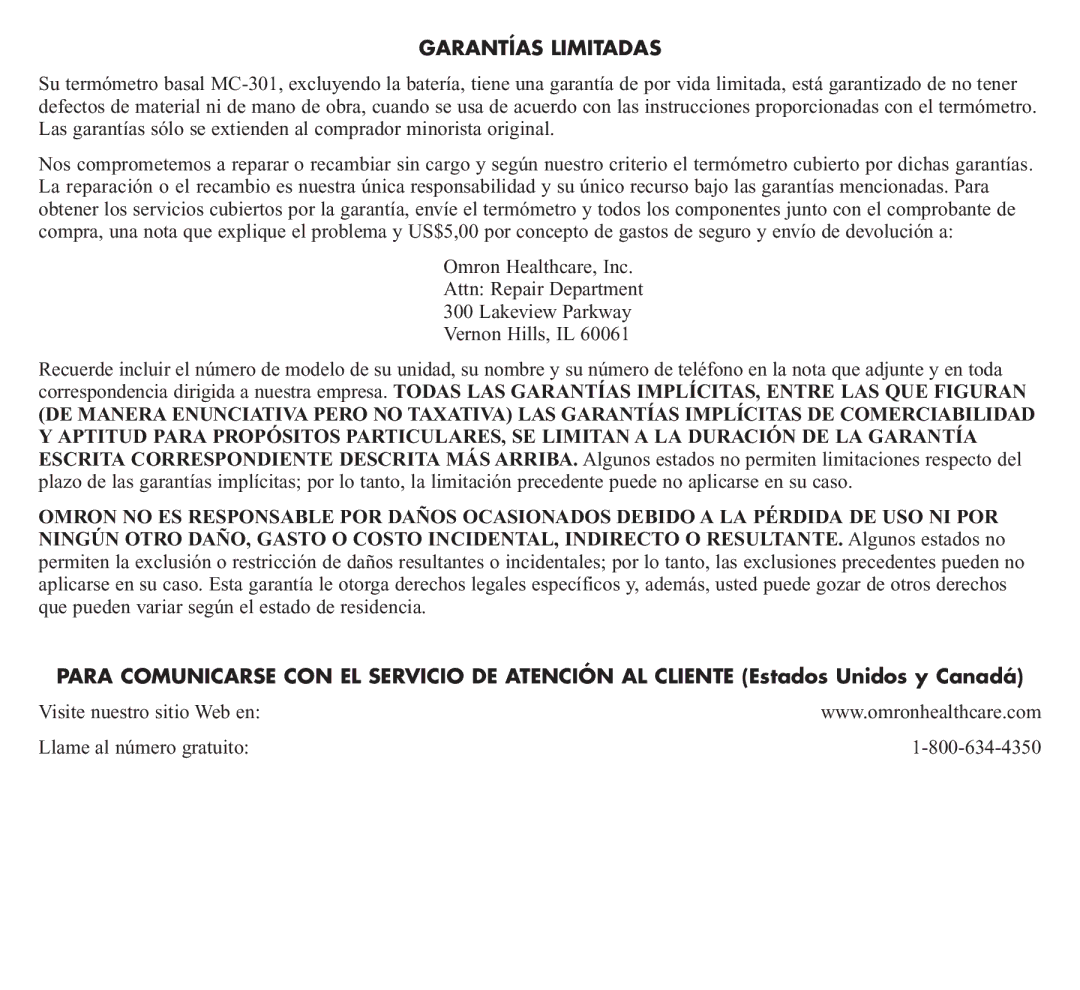 GARANTÍAS LIMITADAS

Su termómetro basal MC-301, excluyendo la batería, tiene una garantía de por vida limitada, está garantizado de no tener defectos de material ni de mano de obra, cuando se usa de acuerdo con las instrucciones proporcionadas con el termómetro. Las garantías sólo se extienden al comprador minorista original.

Nos comprometemos a reparar o recambiar sin cargo y según nuestro criterio el termómetro cubierto por dichas garantías. La reparación o el recambio es nuestra única responsabilidad y su único recurso bajo las garantías mencionadas. Para obtener los servicios cubiertos por la garantía, envíe el termómetro y todos los componentes junto con el comprobante de compra, una nota que explique el problema y US$5,00 por concepto de gastos de seguro y envío de devolución a:

Omron Healthcare, Inc.
Attn: Repair Department
300 Lakeview Parkway
Vernon Hills, IL 60061

Recuerde incluir el número de modelo de su unidad, su nombre y su número de teléfono en la nota que adjunte y en toda correspondencia dirigida a nuestra empresa. TODAS LAS GARANTÍAS IMPLÍCITAS, ENTRE LAS QUE FIGURAN (DE MANERA ENUNCIATIVA PERO NO TAXATIVA) LAS GARANTÍAS IMPLÍCITAS DE COMERCIABILIDAD Y APTITUD PARA PROPÓSITOS PARTICULARES, SE LIMITAN A LA DURACIÓN DE LA GARANTÍA ESCRITA CORRESPONDIENTE DESCRITA MÁS ARRIBA. Algunos estados no permiten limitaciones respecto del plazo de las garantías implícitas; por lo tanto, la limitación precedente puede no aplicarse en su caso.

OMRON NO ES RESPONSABLE POR DAÑOS OCASIONADOS DEBIDO A LA PÉRDIDA DE USO NI POR NINGÚN OTRO DAÑO, GASTO O COSTO INCIDENTAL, INDIRECTO O RESULTANTE. Algunos estados no permiten la exclusión o restricción de daños resultantes o incidentales; por lo tanto, las exclusiones precedentes pueden no aplicarse en su caso. Esta garantía le otorga derechos legales específicos y, además, usted puede gozar de otros derechos que pueden variar según el estado de residencia.

PARA COMUNICARSE CON EL SERVICIO DE ATENCIÓN AL CLIENTE (Estados Unidos y Canadá)

Visite nuestro sitio Web en: www.omronhealthcare.com

Llame al número gratuito: 1-800-634-4350